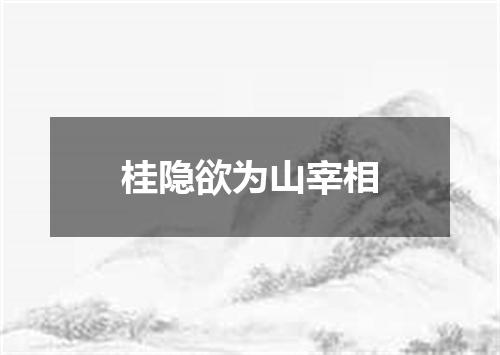 桂隐欲为山宰相